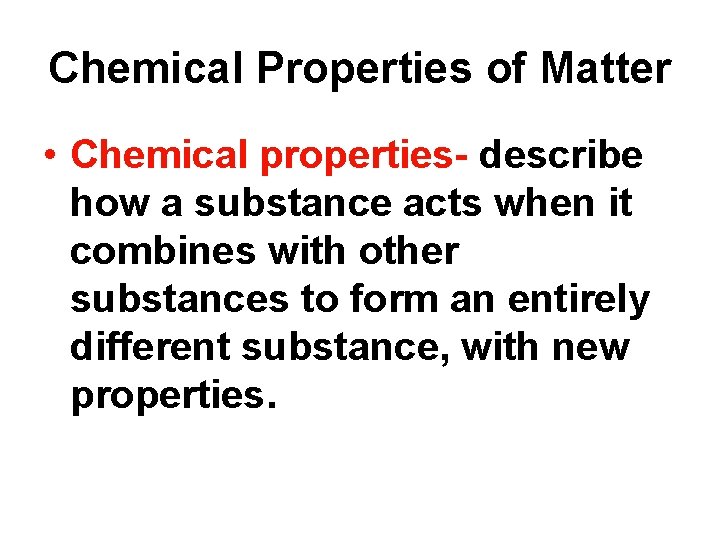 Chemical Properties of Matter

• Chemical properties- describe how a substance acts when it combines with other substances to form an entirely different substance, with new properties.